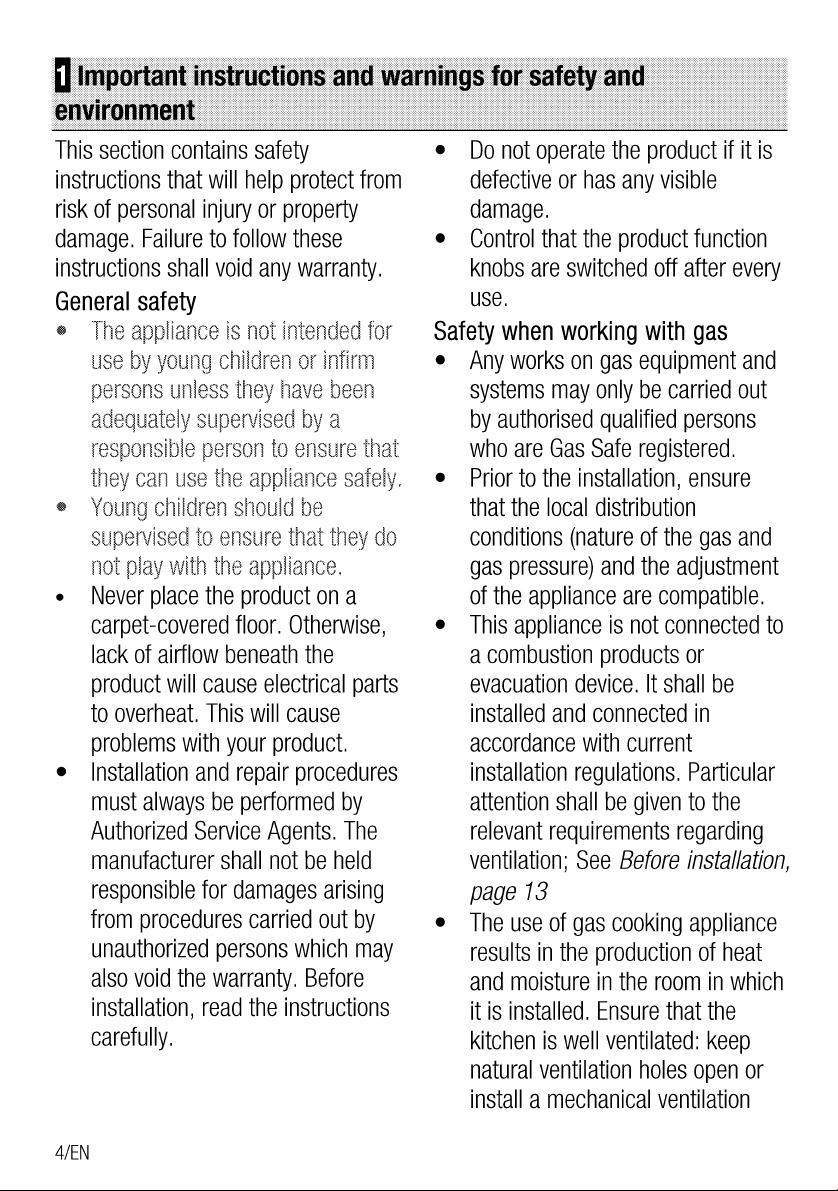 1 Important instructions and warnings for safety and environment

This section contains safety instructions that will help protect from risk of personal injury or property damage. Failure to follow these instructions shall void any warranty.

General safety

• The appliance is not intended for use by young children or infirm persons unless they have been adequately supervised by a responsible person to ensure that they can use the appliance safely.
• Young children should be supervised to ensure that they do not play with the appliance.
• Never place the product on a carpet-covered floor. Otherwise, lack of airflow beneath the product will cause electrical parts to overheat. This will cause problems with your product.
• Installation and repair procedures must always be performed by Authorized Service Agents. The manufacturer shall not be held responsible for damages arising from procedures carried out by unauthorized persons which may also void the warranty. Before installation, read the instructions carefully.
• Do not operate the product if it is defective or has any visible damage.
• Control that the product function knobs are switched off after every use.

Safety when working with gas

• Any works on gas equipment and systems may only be carried out by authorised qualified persons who are Gas Safe registered.
• Prior to the installation, ensure that the local distribution conditions (nature of the gas and gas pressure) and the adjustment of the appliance are compatible.
• This appliance is not connected to a combustion products or evacuation device. It shall be installed and connected in accordance with current installation regulations. Particular attention shall be given to the relevant requirements regarding ventilation; See Before installation, page 13
• The use of gas cooking appliance results in the production of heat and moisture in the room in which it is installed. Ensure that the kitchen is well ventilated: keep natural ventilation holes open or install a mechanical ventilation

4/EN